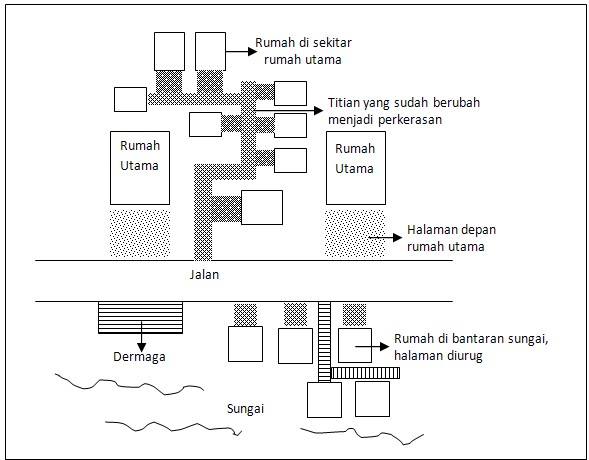 Rumah di sekitar rumah utama

Titian yang sudah berubah menjadi perkerasan

Rumah Utama

Rumah Utama

Halaman depan rumah utama

Jalan

Dermaga

Rumah di bantaran sungai, halaman diurug

Sungai